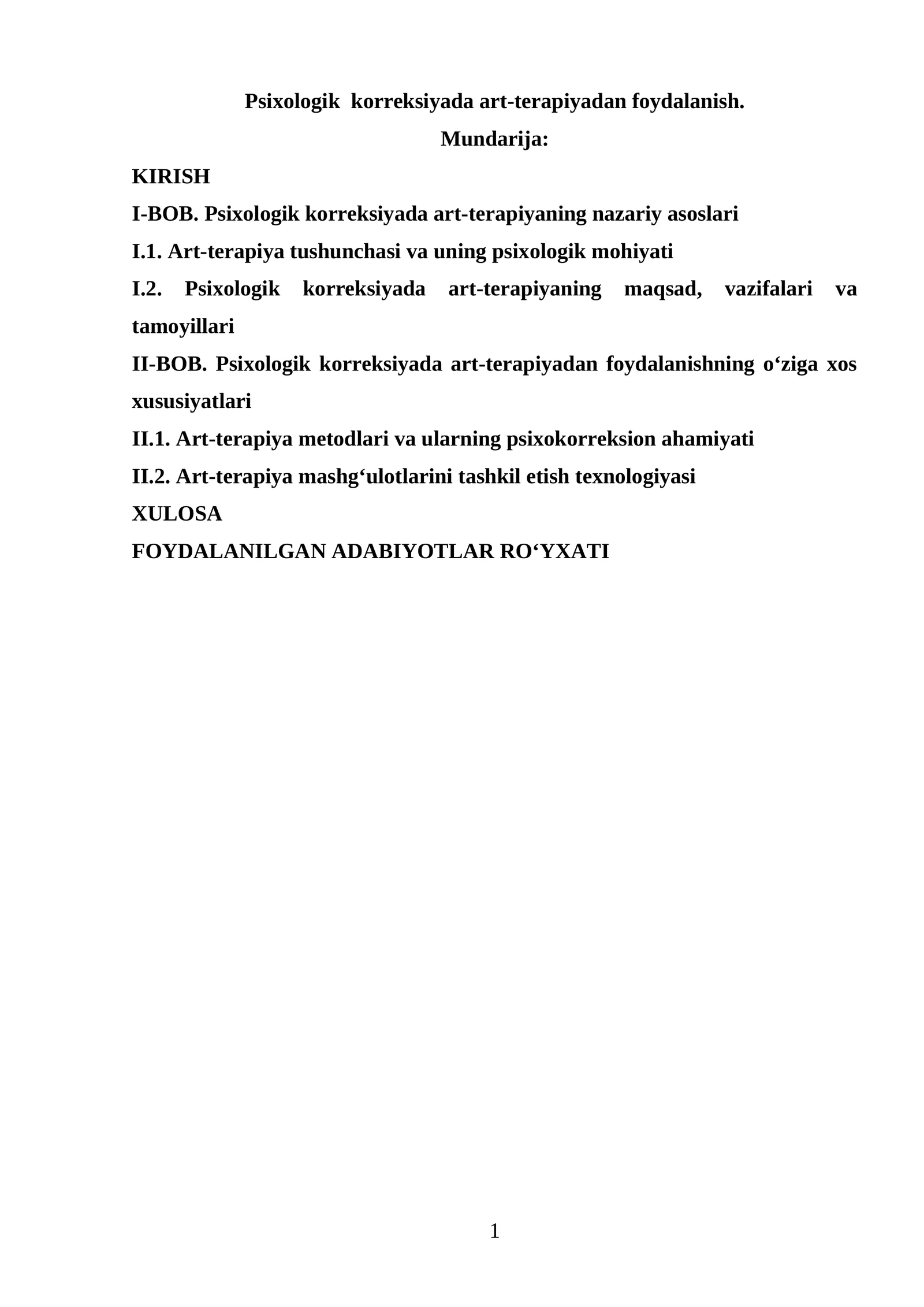 Psixologik korreksiyada art-terapiyadan foydalanish.

Mundarija:

KIRISH

I-BOB. Psixologik korreksiyada art-terapiyaning nazariy asoslari

I.1. Art-terapiya tushunchasi va uning psixologik mohiyati

I.2. Psixologik korreksiyada art-terapiyaning maqsad, vazifalari va tamoyillari

II-BOB. Psixologik korreksiyada art-terapiyadan foydalanishning o'ziga xos xususiyatlari

II.1. Art-terapiya metodlari va ularning psixokorreksion ahamiyati

II.2. Art-terapiya mashg'ulotlarini tashkil etish texnologiyasi

XULOSA

FOYDALANILGAN ADABIYOTLAR RO'YXATI

1